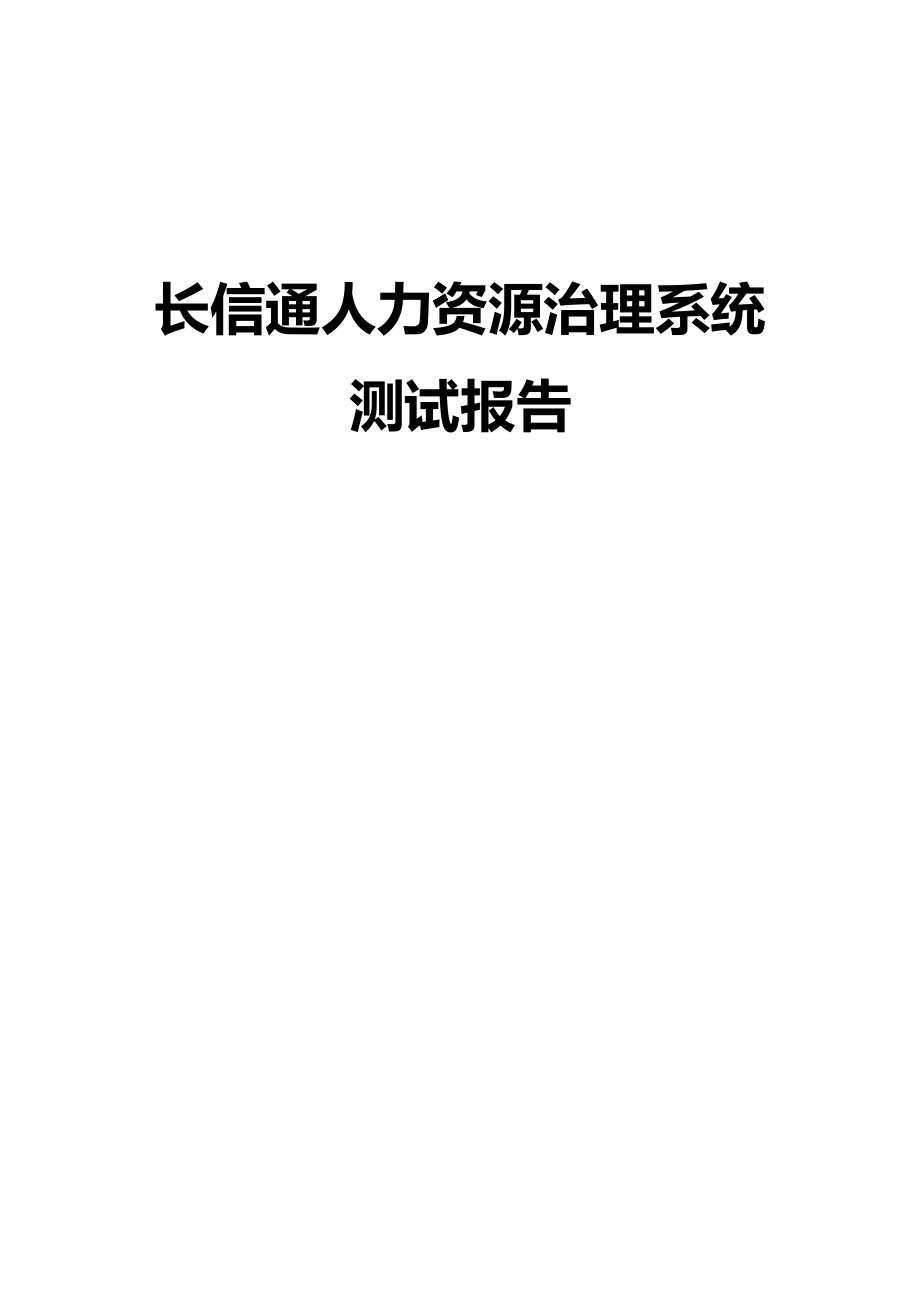 长信通人力资源治理系统

测试报告